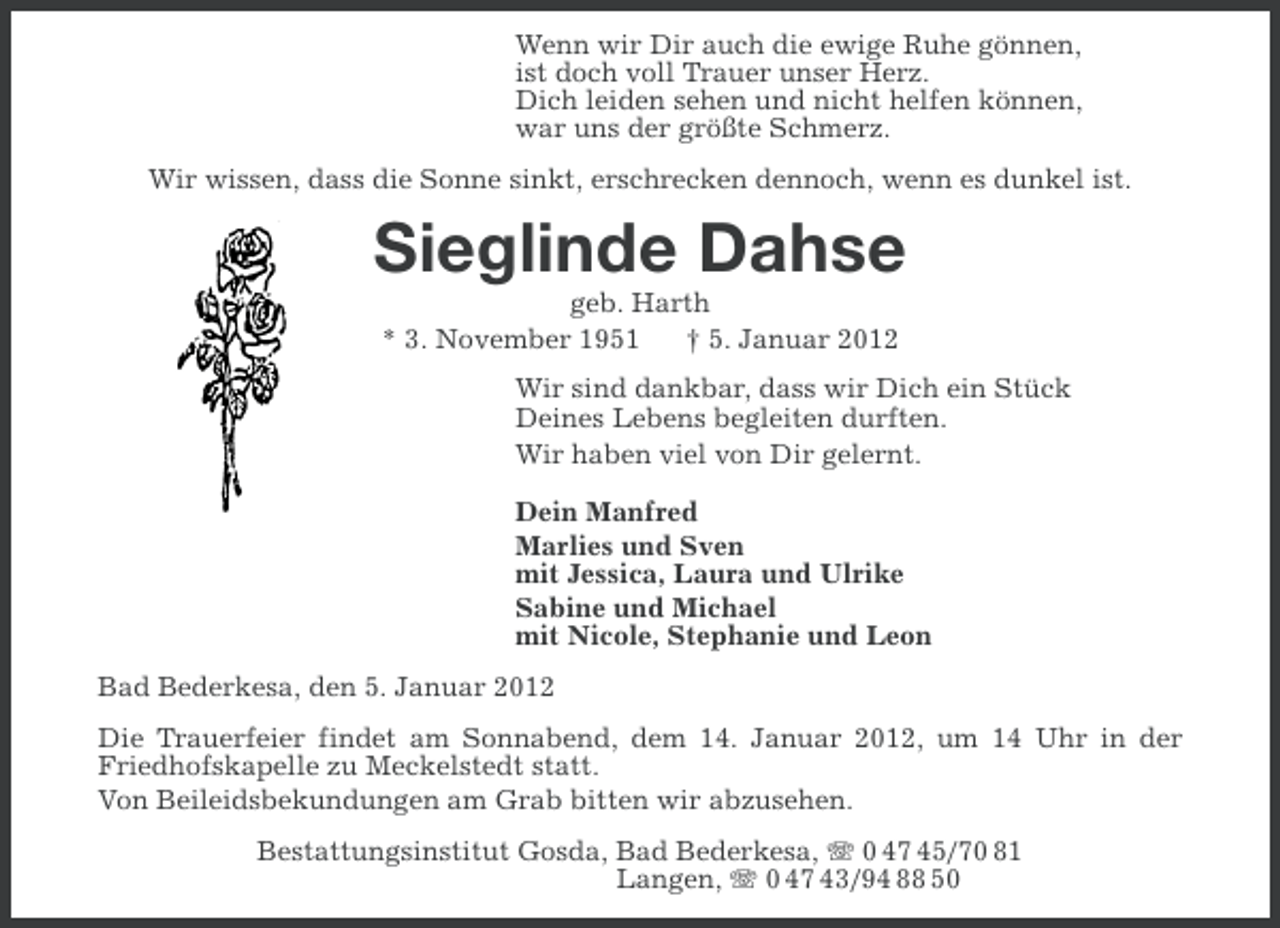 Wenn wir Dir auch die ewige Ruhe gönnen,
ist doch voll Trauer unser Herz.
Dich leiden sehen und nicht helfen können,
war uns der größte Schmerz.

Wir wissen, dass die Sonne sinkt, erschrecken dennoch, wenn es dunkel ist.

Sieglinde Dahse

geb. Harth

* 3. November 1951 † 5. Januar 2012

Wir sind dankbar, dass wir Dich ein Stück
Deines Lebens begleiten durften.

Wir haben viel von Dir gelernt.

Dein Manfred

Marlies und Sven
mit Jessica, Laura und Ulrike

Sabine und Michael
mit Nicole, Stephanie und Leon

Bad Bederkesa, den 5. Januar 2012

Die Trauerfeier findet am Sonnabend, dem 14. Januar 2012, um 14 Uhr in der Friedhofskapelle zu Meckelstedt statt.

Von Beileidsbekundungen am Grab bitten wir abzusehen.

Bestattungsinstitut Gosda, Bad Bederkesa, ☏ 0 47 45/70 81
Langen, ☏ 0 47 43/94 88 50